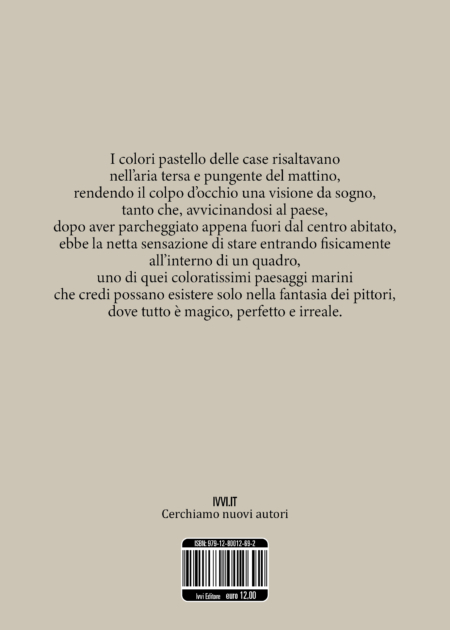 I colori pastello delle case risaltavano
nell'aria tersa e pungente del mattino,
rendendo il colpo d'occhio una visione da sogno,
tanto che, avvicinandosi al paese,
dopo aver parcheggiato appena fuori dal centro abitato,
ebbe la netta sensazione di stare entrando fisicamente
all'interno di un quadro,
uno di quei coloratissimi paesaggi marini
che credi possano esistere solo nella fantasia dei pittori,
dove tutto è magico, perfetto e irreale.

IVVI.IT
Cerchiamo nuovi autori

ISBN: 979-12-80012-69-2

Ivvi Editore euro 12.00